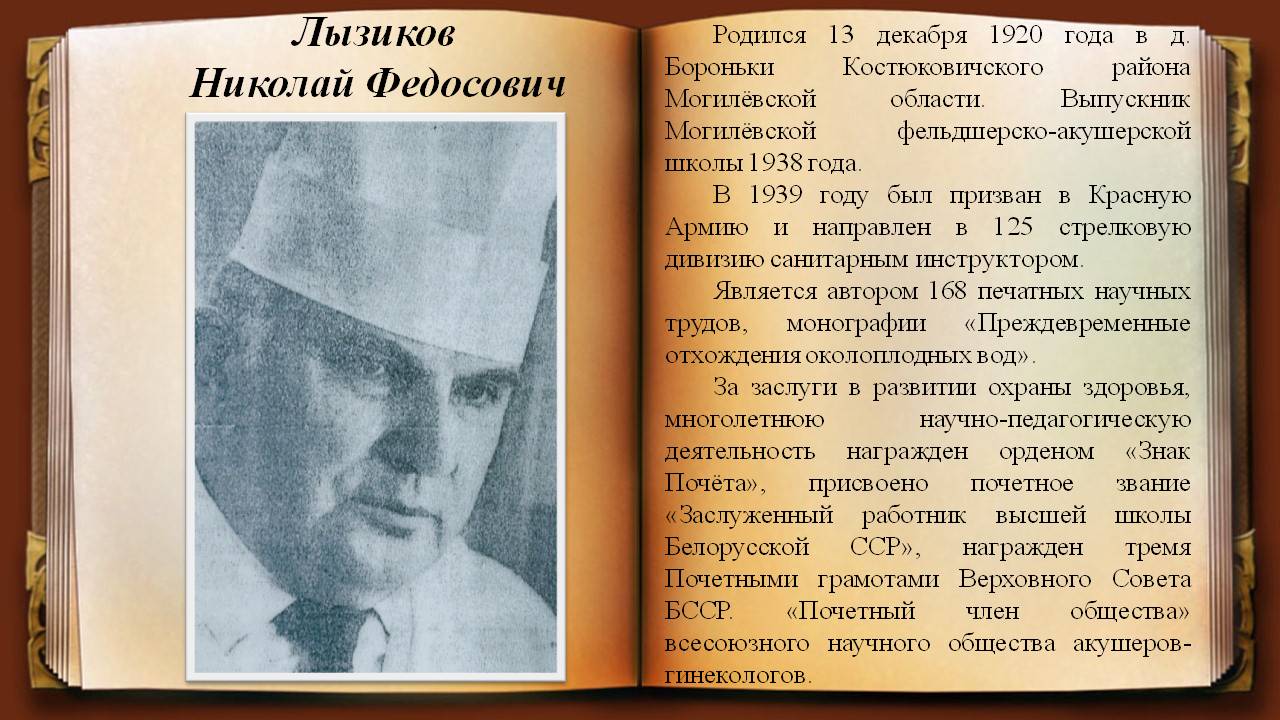 Лызиков
Николай Федосович

Родился 13 декабря 1920 года в д. Бороньки Костюковичского района Могилёвской области. Выпускник Могилёвской фельдшерско-акушерской школы 1938 года.

В 1939 году был призван в Красную Армию и направлен в 125 стрелковую дивизию санитарным инструктором.

Является автором 168 печатных научных трудов, монографии «Преждевременные отхождения околоплодных вод».

За заслуги в развитии охраны здоровья, многолетнюю научно-педагогическую деятельность награжден орденом «Знак Почёта», присвоено почетное звание «Заслуженный работник высшей школы Белорусской ССР», награжден тремя Почетными грамотами Верховного Совета БССР. «Почетный член общества» всесоюзного научного общества акушеров-гинекологов.